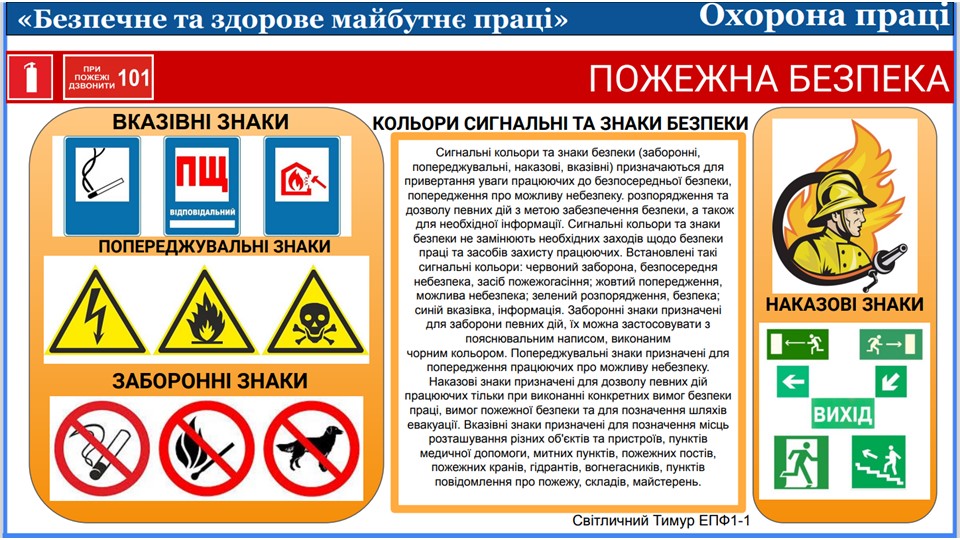 «Безпечне та здорове майбутнє праці»

Охорона праці

ПРИ ПОЖЕЖІ ДЗВОНИТИ 101

ПОЖЕЖНА БЕЗПЕКА

ВКАЗІВНІ ЗНАКИ

ПЩ

ВІДПОВІДАЛЬНИЙ

ПОПЕРЕДЖУВАЛЬНІ ЗНАКИ

ЗАБОРОННІ ЗНАКИ

КОЛЬОРИ СИГНАЛЬНІ ТА ЗНАКИ БЕЗПЕКИ

Сигнальні кольори та знаки безпеки (заборонні, попереджувальні, наказові, вказівні) призначаються для привертання уваги працюючих до безпосередньої безпеки, попередження про можливу небезпеку. розпорядження та дозволу певних дій з метою забезпечення безпеки, а також для необхідної інформації. Сигнальні кольори та знаки безпеки не замінюють необхідних заходів щодо безпеки праці та засобів захисту працюючих. Встановлені такі сигнальні кольори: червоний заборона, безпосередня небезпека, засіб пожежогасіння; жовтий попередження, можлива небезпека; зелений розпорядження, безпека; синій вказівка, інформація. Заборонні знаки призначені для заборони певних дій, їх можна застосовувати з пояснювальним написом, виконаним чорним кольором. Попереджувальні знаки призначені для попередження працюючих про можливу небезпеку. Наказові знаки призначені для дозволу певних дій працюючих тільки при виконанні конкретних вимог безпеки праці, вимог пожежної безпеки та для позначення шляхів евакуації. Вказівні знаки призначені для позначення місць розташування різних об'єктів та пристроїв, пунктів медичної допомоги, митних пунктів, пожежних постів, пожежних кранів, гідрантів, вогнегасників, пунктів повідомлення про пожежу, складів, майстерень.

НАКАЗОВІ ЗНАКИ

ВИХІД

Світличний Тимур ЕПФ1-1